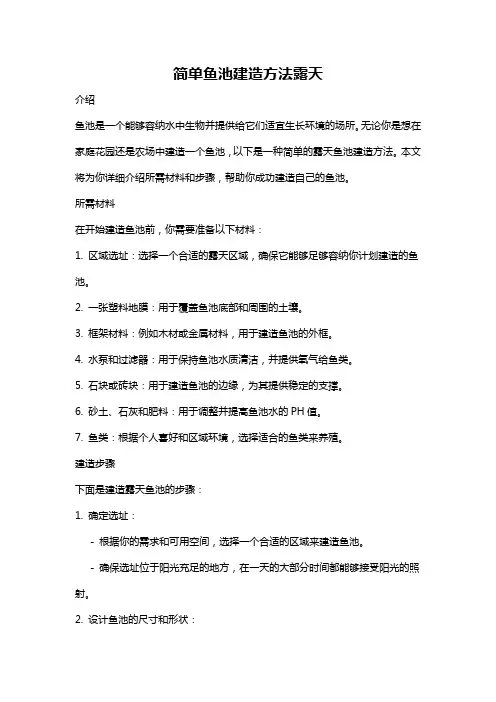 简单鱼池建造方法露天

介绍

鱼池是一个能够容纳水中生物并提供给它们适宜生长环境的场所。无论你是想在家庭花园还是农场中建造一个鱼池，以下是一种简单的露天鱼池建造方法。本文将为你详细介绍所需材料和步骤，帮助你成功建造自己的鱼池。

所需材料

在开始建造鱼池前，你需要准备以下材料：

1. 区域选址：选择一个合适的露天区域，确保它能够足够容纳你计划建造的鱼池。

2. 一张塑料地膜：用于覆盖鱼池底部和周围的土壤。

3. 框架材料：例如木材或金属材料，用于建造鱼池的外框。

4. 水泵和过滤器：用于保持鱼池水质清洁，并提供氧气给鱼类。

5. 石块或砖块：用于建造鱼池的边缘，为其提供稳定的支撑。

6. 砂土、石灰和肥料：用于调整并提高鱼池水的 PH 值。

7. 鱼类：根据个人喜好和区域环境，选择适合的鱼类来养殖。

建造步骤

下面是建造露天鱼池的步骤：

1. 确定选址：

- 根据你的需求和可用空间，选择一个合适的区域来建造鱼池。

- 确保选址位于阳光充足的地方，在一天的大部分时间都能够接受阳光的照射。

2. 设计鱼池的尺寸和形状：